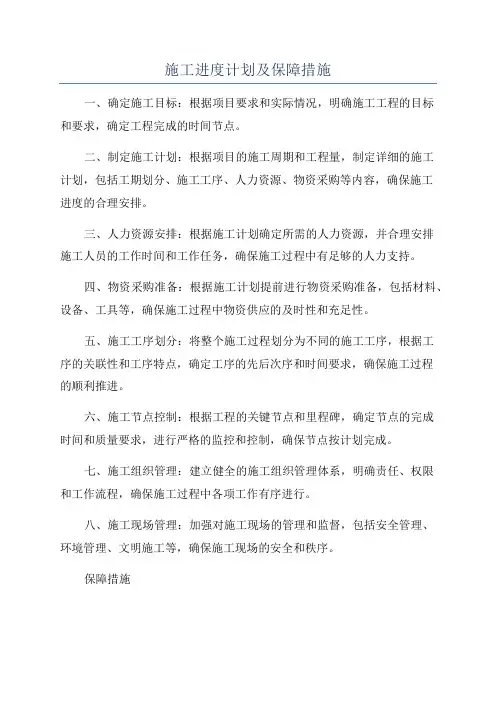 施工进度计划及保障措施

一、确定施工目标：根据项目要求和实际情况，明确施工工程的目标和要求，确定工程完成的时间节点。

二、制定施工计划：根据项目的施工周期和工程量，制定详细的施工计划，包括工期划分、施工工序、人力资源、物资采购等内容，确保施工进度的合理安排。

三、人力资源安排：根据施工计划确定所需的人力资源，并合理安排施工人员的工作时间和工作任务，确保施工过程中有足够的人力支持。

四、物资采购准备：根据施工计划提前进行物资采购准备，包括材料、设备、工具等，确保施工过程中物资供应的及时性和充足性。

五、施工工序划分：将整个施工过程划分为不同的施工工序，根据工序的关联性和工序特点，确定工序的先后次序和时间要求，确保施工过程的顺利推进。

六、施工节点控制：根据工程的关键节点和里程碑，确定节点的完成时间和质量要求，进行严格的监控和控制，确保节点按计划完成。

七、施工组织管理：建立健全的施工组织管理体系，明确责任、权限和工作流程，确保施工过程中各项工作有序进行。

八、施工现场管理：加强对施工现场的管理和监督，包括安全管理、环境管理、文明施工等，确保施工现场的安全和秩序。

保障措施